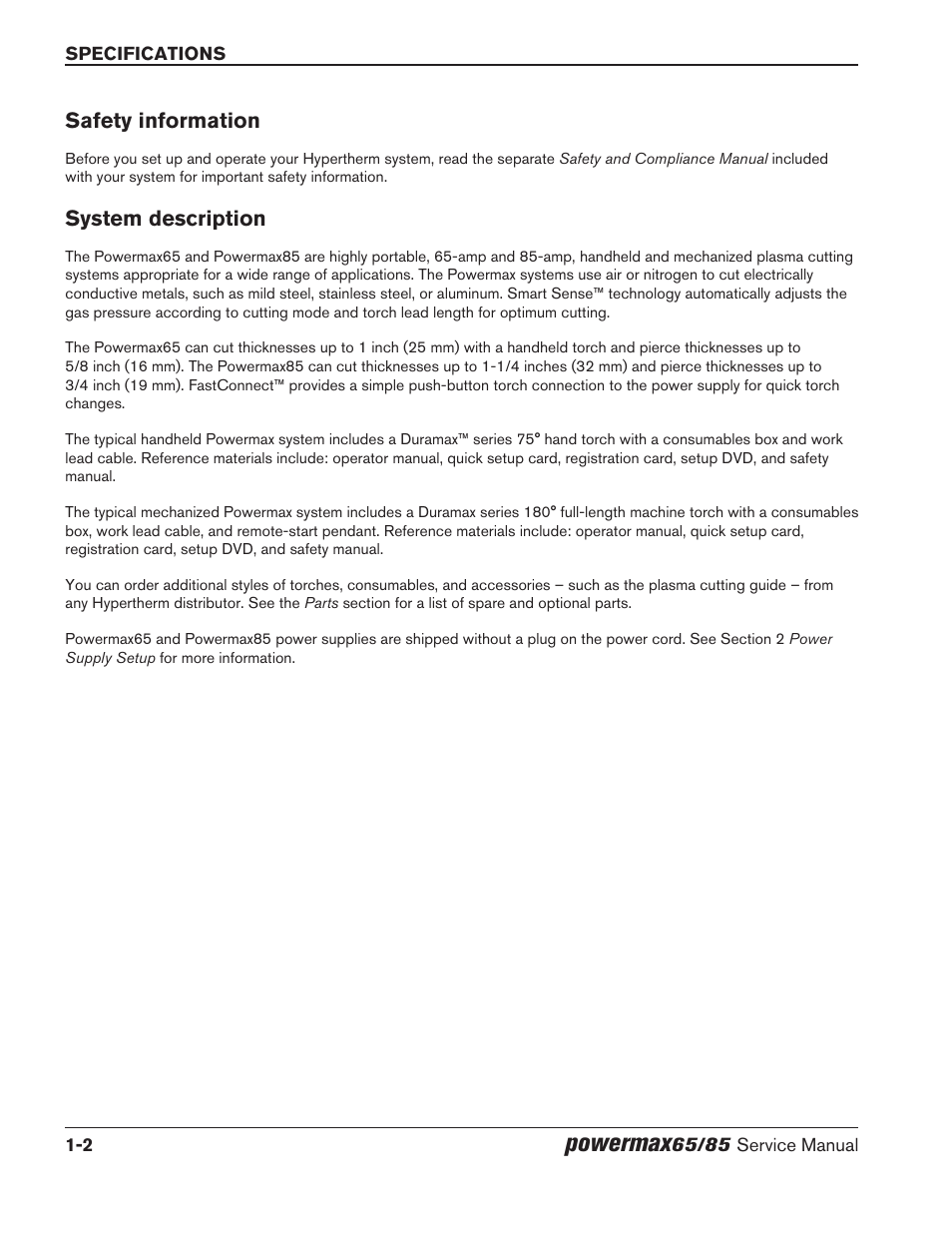 SPECIFICATIONS

Safety information

Before you set up and operate your Hypertherm system, read the separate Safety and Compliance Manual included with your system for important safety information.

System description

The Powermax65 and Powermax85 are highly portable, 65-amp and 85-amp, handheld and mechanized plasma cutting systems appropriate for a wide range of applications. The Powermax systems use air or nitrogen to cut electrically conductive metals, such as mild steel, stainless steel, or aluminum. Smart Sense™ technology automatically adjusts the gas pressure according to cutting mode and torch lead length for optimum cutting.

The Powermax65 can cut thicknesses up to 1 inch (25 mm) with a handheld torch and pierce thicknesses up to 5/8 inch (16 mm). The Powermax85 can cut thicknesses up to 1-1/4 inches (32 mm) and pierce thicknesses up to 3/4 inch (19 mm). FastConnect™ provides a simple push-button torch connection to the power supply for quick torch changes.

The typical handheld Powermax system includes a Duramax™ series 75° hand torch with a consumables box and work lead cable. Reference materials include: operator manual, quick setup card, registration card, setup DVD, and safety manual.

The typical mechanized Powermax system includes a Duramax series 180° full-length machine torch with a consumables box, work lead cable, and remote-start pendant. Reference materials include: operator manual, quick setup card, registration card, setup DVD, and safety manual.

You can order additional styles of torches, consumables, and accessories – such as the plasma cutting guide – from any Hypertherm distributor. See the Parts section for a list of spare and optional parts.

Powermax65 and Powermax85 power supplies are shipped without a plug on the power cord. See Section 2 Power Supply Setup for more information.

1-2 powermax65/85 Service Manual